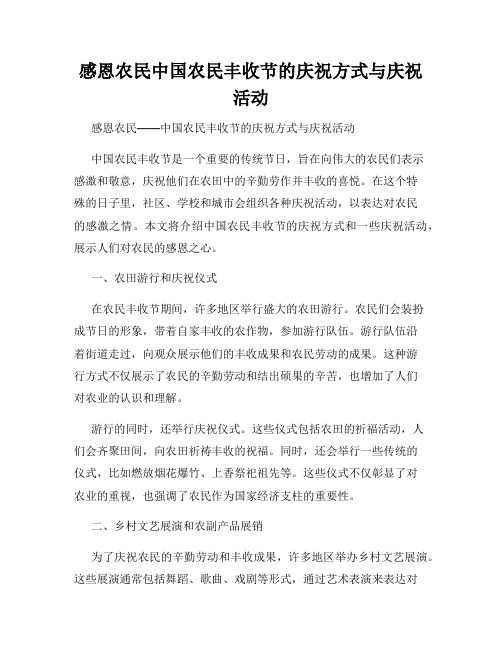 感恩农民中国农民丰收节的庆祝方式与庆祝活动

感恩农民——中国农民丰收节的庆祝方式与庆祝活动

中国农民丰收节是一个重要的传统节日，旨在向伟大的农民们表示感激和敬意，庆祝他们在农田中的辛勤劳作并丰收的喜悦。在这个特殊的日子里，社区、学校和城市会组织各种庆祝活动，以表达对农民的感激之情。本文将介绍中国农民丰收节的庆祝方式和一些庆祝活动，展示人们对农民的感恩之心。

一、农田游行和庆祝仪式

在农民丰收节期间，许多地区举行盛大的农田游行。农民们会装扮成节日的形象，带着自家丰收的农作物，参加游行队伍。游行队伍沿着街道走过，向观众展示他们的丰收成果和农民劳动的成果。这种游行方式不仅展示了农民的辛勤劳动和结出硕果的辛苦，也增加了人们对农业的认识和理解。

游行的同时，还举行庆祝仪式。这些仪式包括农田的祈福活动，人们会齐聚田间，向农田祈祷丰收的祝福。同时，还会举行一些传统的仪式，比如燃放烟花爆竹、上香祭祀祖先等。这些仪式不仅彰显了对农业的重视，也强调了农民作为国家经济支柱的重要性。

二、乡村文艺展演和农副产品展销

为了庆祝农民的辛勤劳动和丰收成果，许多地区举办乡村文艺展演。这些展演通常包括舞蹈、歌曲、戏剧等形式，通过艺术表演来表达对